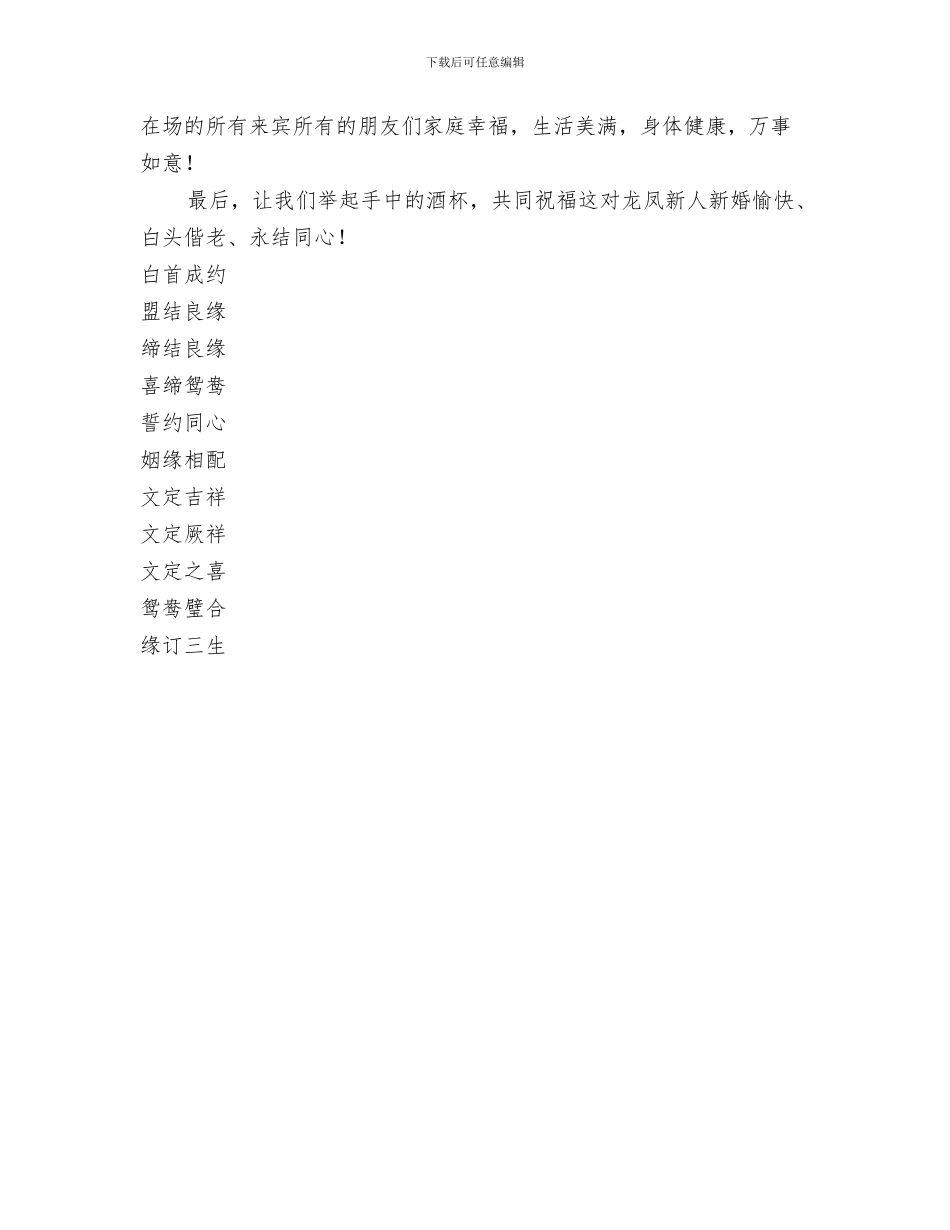 下载后可任意编辑

在场的所有来宾所有的朋友们家庭幸福，生活美满，身体健康，万事如意！

最后，让我们举起手中的酒杯，共同祝福这对龙凤新人新婚愉快、白头偕老、永结同心！

白首成约
盟结良缘
缔结良缘
喜缔鸳鸯
誓约同心
姻缘相配
文定吉祥
文定厥祥
文定之喜
鸳鸯璧合
缘订三生